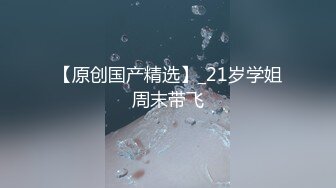 【原创国产精选】_21岁学姐周末带飞